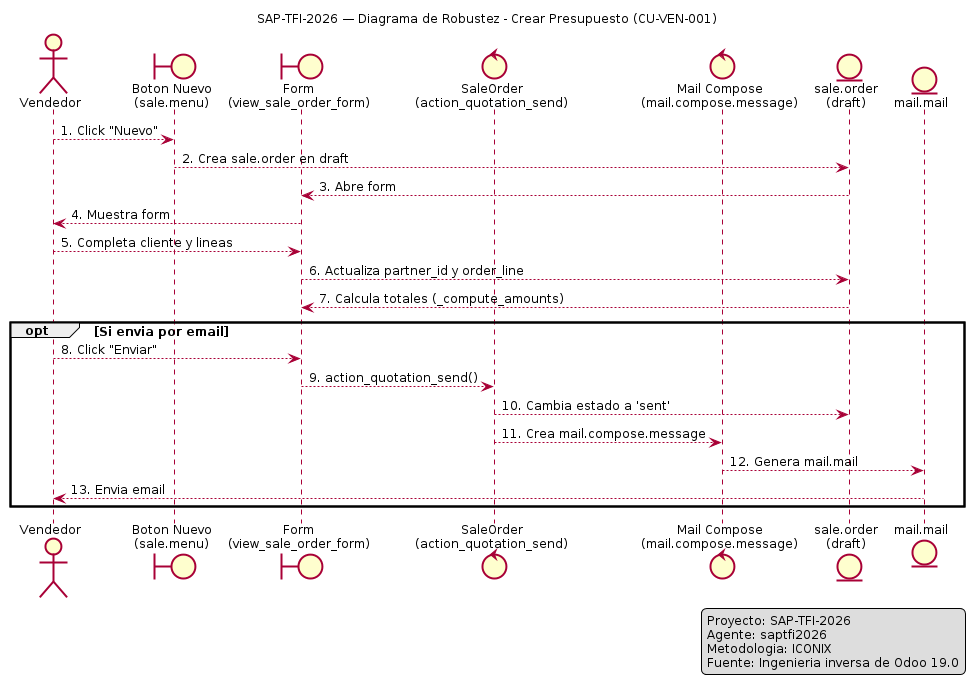 SAP-TFI-2026 — Diagrama de Robustez - Crear Presupuesto (CU-VEN-001)

Vendedor
Boton Nuevo (sale.menu)
Form (view_sale_order_form)
SaleOrder (action_quotation_send)
Mail Compose (mail.compose.message)
sale.order (draft)
mail.mail

1. Click "Nuevo"
2. Crea sale.order en draft
3. Abre form
4. Muestra form
5. Completa cliente y lineas
6. Actualiza partner_id y order_line
7. Calcula totales (_compute_amounts)

opt [Si envia por email]
8. Click "Enviar"
9. action_quotation_send()
10. Cambia estado a 'sent'
11. Crea mail.compose.message
12. Genera mail.mail
13. Envia email

Vendedor
Boton Nuevo (sale.menu)
Form (view_sale_order_form)
SaleOrder (action_quotation_send)
Mail Compose (mail.compose.message)
sale.order (draft)
mail.mail

Proyecto: SAP-TFI-2026
Agente: saptfi2026
Metodologia: ICONIX
Fuente: Ingenieria inversa de Odoo 19.0